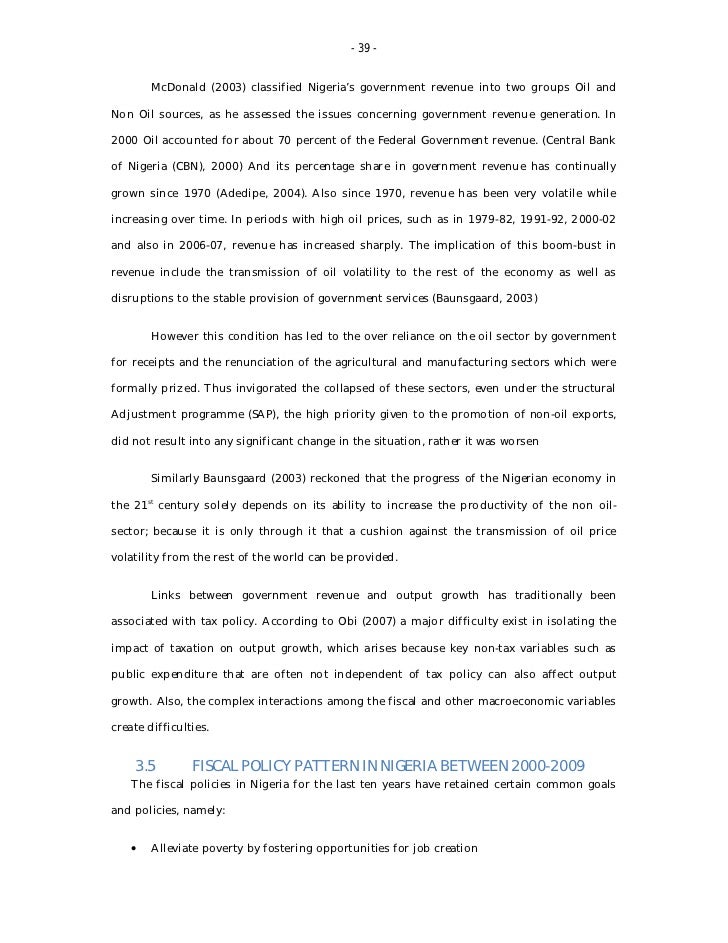 - 39 -

McDonald (2003) classified Nigeria's government revenue into two groups Oil and Non Oil sources, as he assessed the issues concerning government revenue generation. In 2000 Oil accounted for about 70 percent of the Federal Government revenue. (Central Bank of Nigeria (CBN), 2000) And its percentage share in government revenue has continually grown since 1970 (Adedipe, 2004). Also since 1970, revenue has been very volatile while increasing over time. In periods with high oil prices, such as in 1979-82, 1991-92, 2000-02 and also in 2006-07, revenue has increased sharply. The implication of this boom-bust in revenue include the transmission of oil volatility to the rest of the economy as well as disruptions to the stable provision of government services (Baunsgaard, 2003)

However this condition has led to the over reliance on the oil sector by government for receipts and the renunciation of the agricultural and manufacturing sectors which were formally prized. Thus invigorated the collapsed of these sectors, even under the structural Adjustment programme (SAP), the high priority given to the promotion of non-oil exports, did not result into any significant change in the situation, rather it was worsen

Similarly Baunsgaard (2003) reckoned that the progress of the Nigerian economy in the 21$^{st}$ century solely depends on its ability to increase the productivity of the non oil-sector; because it is only through it that a cushion against the transmission of oil price volatility from the rest of the world can be provided.

Links between government revenue and output growth has traditionally been associated with tax policy. According to Obi (2007) a major difficulty exist in isolating the impact of taxation on output growth, which arises because key non-tax variables such as public expenditure that are often not independent of tax policy can also affect output growth. Also, the complex interactions among the fiscal and other macroeconomic variables create difficulties.

3.5 FISCAL POLICY PATTERN IN NIGERIA BETWEEN 2000-2009

The fiscal policies in Nigeria for the last ten years have retained certain common goals and policies, namely:

• Alleviate poverty by fostering opportunities for job creation